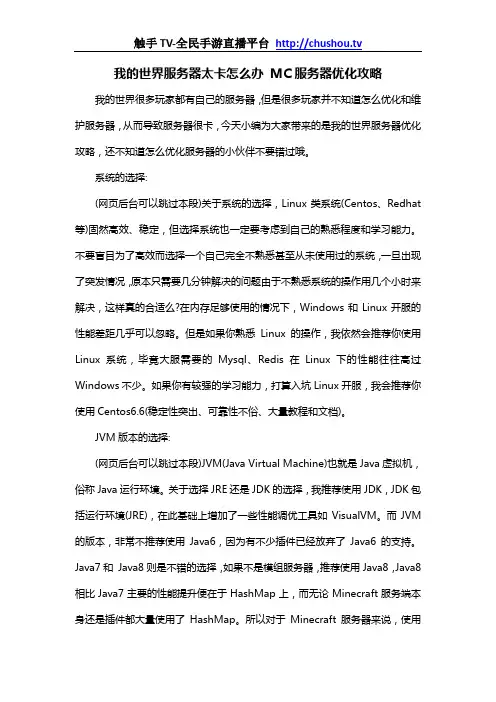 触手 TV-全民手游直播平台 http://chushou.tv

我的世界服务器太卡怎么办 MC服务器优化攻略

我的世界很多玩家都有自己的服务器，但是很多玩家并不知道怎么优化和维护服务器，从而导致服务器很卡，今天小编为大家带来的是我的世界服务器优化攻略，还不知道怎么优化服务器的小伙伴不要错过哦。

系统的选择:

(网页后台可以跳过本段)关于系统的选择，Linux 类系统(Centos、Redhat 等)固然高效、稳定，但选择系统也一定要考虑到自己的熟悉程度和学习能力。不要盲目为了高效而选择一个自己完全不熟悉甚至从未使用过的系统，一旦出现了突发情况，原本只需要几分钟解决的问题由于不熟悉系统的操作用几个小时来解决，这样真的合适么?在内存足够使用的情况下，Windows 和 Linux 开服的性能差距几乎可以忽略。但是如果你熟悉 Linux 的操作，我依然会推荐你使用 Linux 系统，毕竟大服需要的 Mysql、Redis 在 Linux 下的性能往往高过 Windows 不少。如果你有较强的学习能力，打算入坑 Linux 开服，我会推荐你使用 Centos6.6(稳定性突出、可靠性不俗、大量教程和文档)。

JVM 版本的选择:

(网页后台可以跳过本段)JVM(Java Virtual Machine)也就是 Java 虚拟机，俗称 Java 运行环境。关于选择 JRE 还是 JDK 的选择，我推荐使用 JDK，JDK 包括运行环境(JRE)，在此基础上增加了一些性能调优工具如 VisualVM。而 JVM 的版本，非常不推荐使用 Java6，因为有不少插件已经放弃了 Java6 的支持。Java7 和 Java8 则是不错的选择，如果不是模组服务器，推荐使用 Java8，Java8 相比 Java7 主要的性能提升便在于 HashMap 上，而无论 Minecraft 服务端本身还是插件都大量使用了 HashMap。所以对于 Minecraft 服务器来说，使用